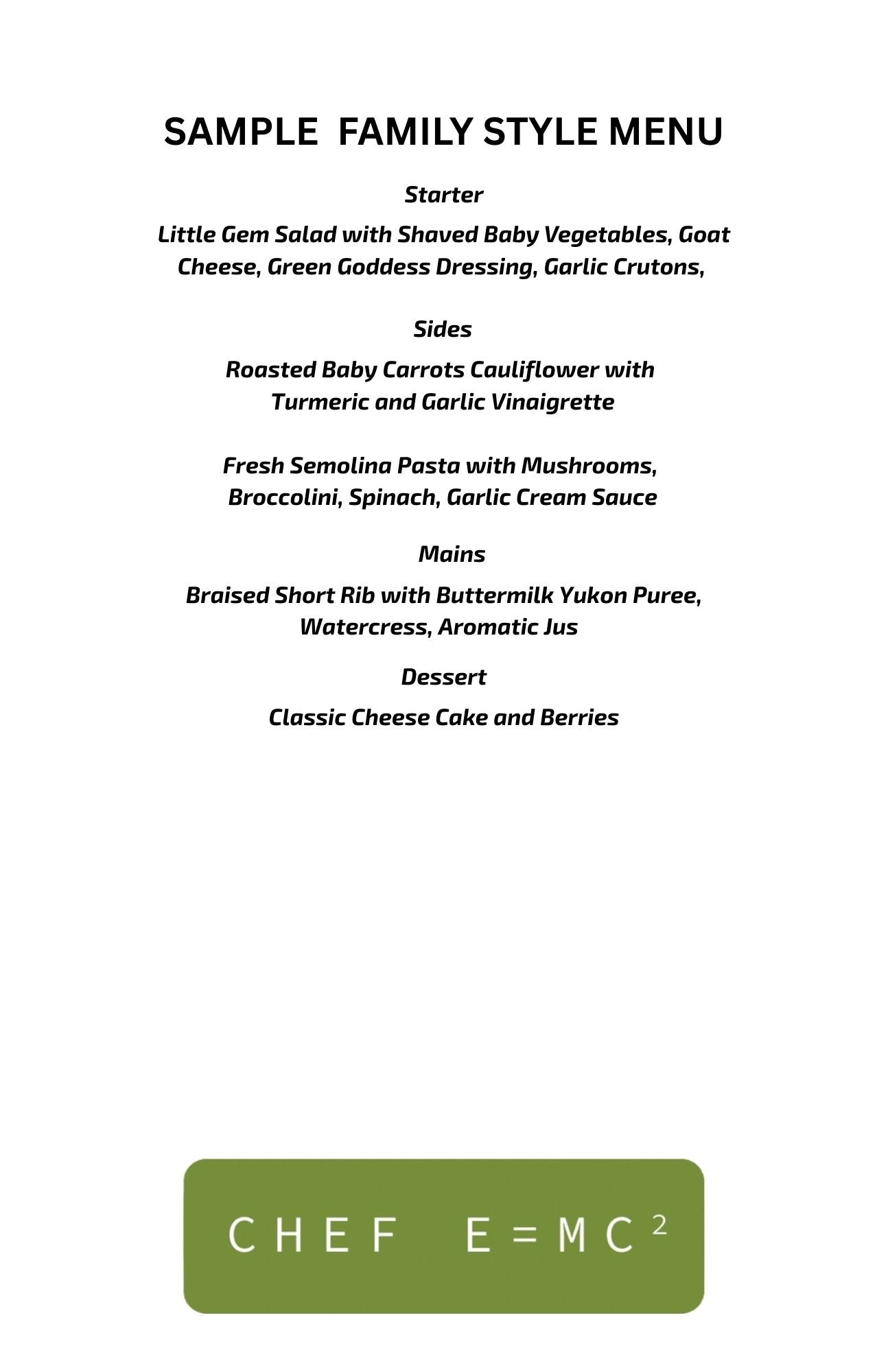 SAMPLE FAMILY STYLE MENU

Starter

Little Gem Salad with Shaved Baby Vegetables, Goat Cheese, Green Goddess Dressing, Garlic Crutons,

Sides

Roasted Baby Carrots Cauliflower with Turmeric and Garlic Vinaigrette

Fresh Semolina Pasta with Mushrooms, Broccolini, Spinach, Garlic Cream Sauce

Mains

Braised Short Rib with Buttermilk Yukon Puree, Watercress, Aromatic Jus

Dessert

Classic Cheese Cake and Berries

CHEF $E=MC^2$